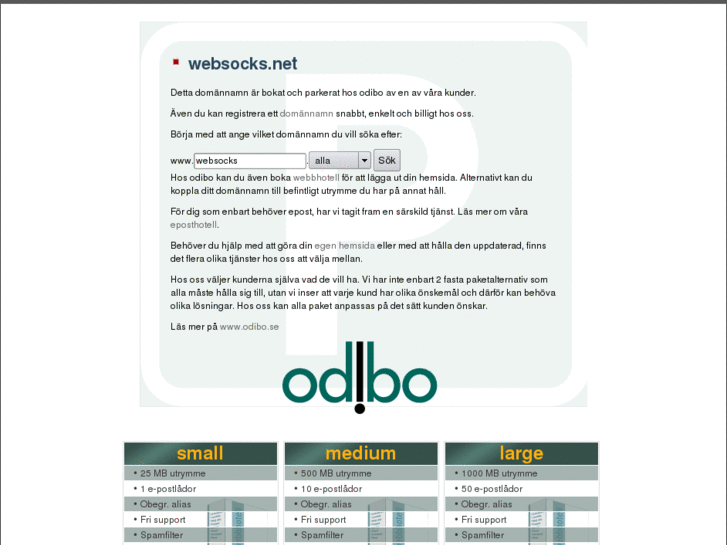 websocks.net

Detta domännamn är bokat och parkerat hos odibo av en av våra kunder.

Även du kan registrera ett domännamn snabbt, enkelt och billigt hos oss.

Börja med att ange vilket domännamn du vill söka efter:

www. websocks . alla Sök

Hos odibo kan du även boka webbhotell för att lägga ut din hemsida. Alternativt kan du koppla ditt domännamn till befintligt utrymme du har på annat håll.

För dig som enbart behöver epost, har vi tagit fram en särskild tjänst. Läs mer om våra eposthotell.

Behöver du hjälp med att göra din egen hemsida eller med att hålla den uppdaterad, finns det flera olika tjänster hos oss att välja mellan.

Hos oss väljer kunderna själva vad de vill ha. Vi har inte enbart 2 fasta paketalternativ som alla måste hålla sig till, utan vi inser att varje kund har olika önskemål och därför kan behöva olika lösningar. Hos oss kan alla paket anpassas på det sätt kunden önskar.

Läs mer på www.odibo.se

odibo

small
• 25 MB utrymme
• 1 e-postlådor
• Obegr. alias
• Fri support
• Spamfilter

medium
• 500 MB utrymme
• 10 e-postlådor
• Obegr. alias
• Fri support
• Spamfilter

large
• 1000 MB utrymme
• 50 e-postlådor
• Obegr. alias
• Fri support
• Spamfilter